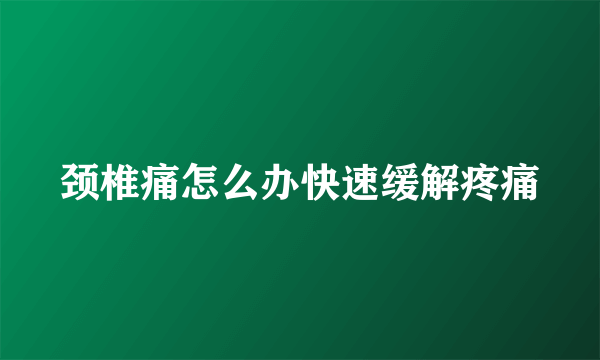 颈椎痛怎么办快速缓解疼痛